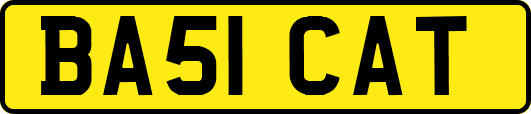 BA51 CAT